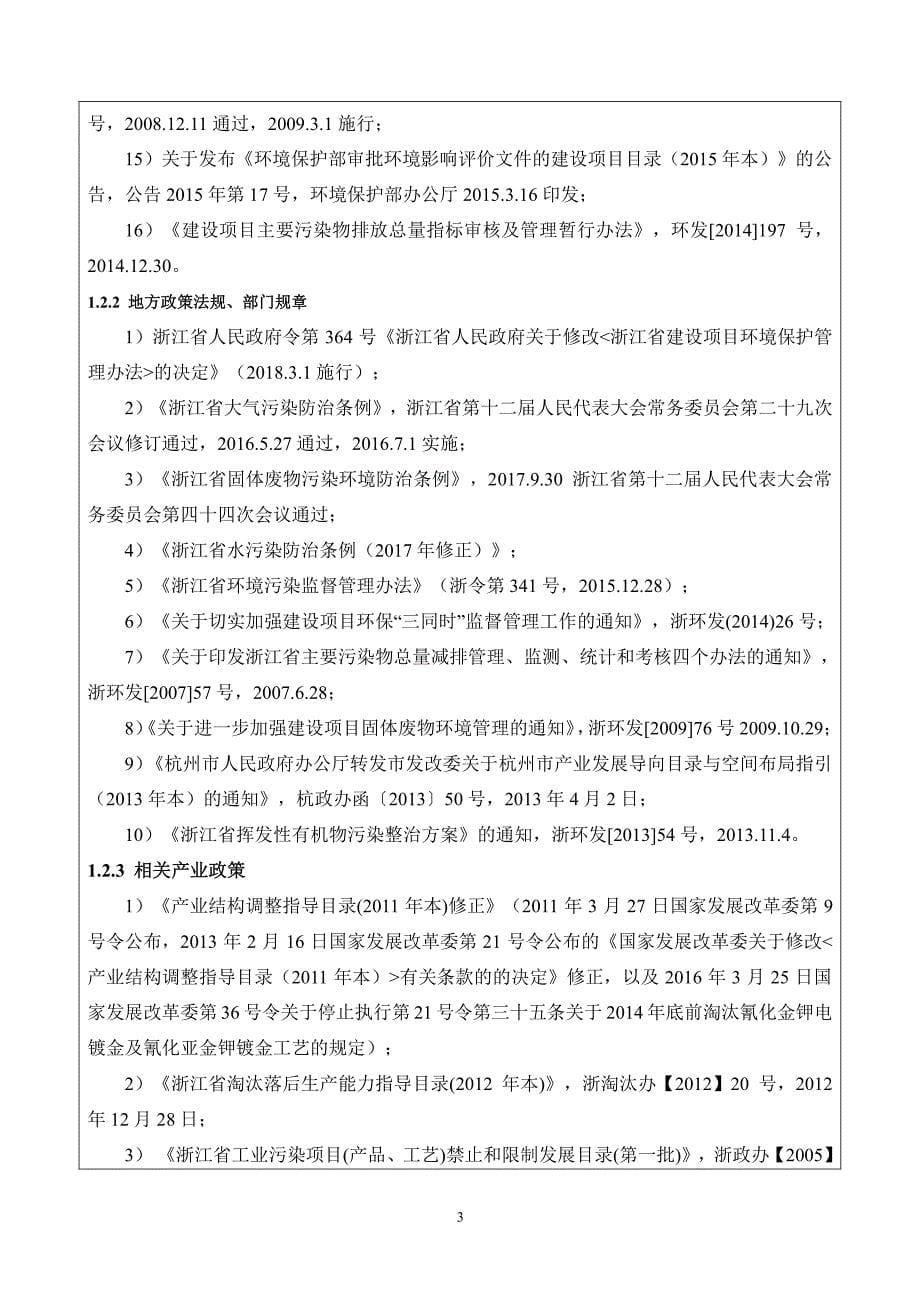 号，2008.12.11 通过，2009.3.1 施行；

15）关于发布《环境保护部审批环境影响评价文件的建设项目目录（2015 年本）》的公告，公告 2015 年第 17 号，环境保护部办公厅 2015.3.16 印发；

16）《建设项目主要污染物排放总量指标审核及管理暂行办法》，环发[2014]197 号，2014.12.30。

1.2.2 地方政策法规、部门规章

1）浙江省人民政府令第 364 号《浙江省人民政府关于修改<浙江省建设项目环境保护管理办法>的决定》（2018.3.1 施行）；

2）《浙江省大气污染防治条例》，浙江省第十二届人民代表大会常务委员会第二十九次会议修订通过，2016.5.27 通过，2016.7.1 实施；

3）《浙江省固体废物污染环境防治条例》，2017.9.30 浙江省第十二届人民代表大会常务委员会第四十四次会议通过；

4）《浙江省水污染防治条例（2017 年修正）》；

5）《浙江省环境污染监督管理办法》（浙令第 341 号，2015.12.28）；

6）《关于切实加强建设项目环保“三同时”监督管理工作的通知》，浙环发(2014)26 号；

7）《关于印发浙江省主要污染物总量减排管理、监测、统计和考核四个办法的通知》，浙环发[2007]57 号，2007.6.28；

8)《关于进一步加强建设项目固体废物环境管理的通知》，浙环发[2009]76 号 2009.10.29；

9）《杭州市人民政府办公厅转发市发改委关于杭州市产业发展导向目录与空间布局指引（2013 年本）的通知》，杭政办函〔2013〕50 号，2013 年 4 月 2 日；

10）《浙江省挥发性有机物污染整治方案》的通知，浙环发[2013]54 号，2013.11.4。

1.2.3 相关产业政策

1）《产业结构调整指导目录(2011 年本)修正》（2011 年 3 月 27 日国家发展改革委第 9 号令公布，2013 年 2 月 16 日国家发展改革委第 21 号令公布的《国家发展改革委关于修改<产业结构调整指导目录（2011 年本）>有关条款的决定》修正，以及 2016 年 3 月 25 日国家发展改革委第 36 号令关于停止执行第 21 号令第三十五条关于 2014 年底前淘汰氰化金钾电镀金及氰化亚金钾镀金工艺的规定）；

2）《浙江省淘汰落后生产能力指导目录(2012 年本)》，浙淘汰办【2012】20 号，2012 年 12 月 28 日；

3）《浙江省工业污染项目(产品、工艺)禁止和限制发展目录(第一批)》，浙政办【2005】

3